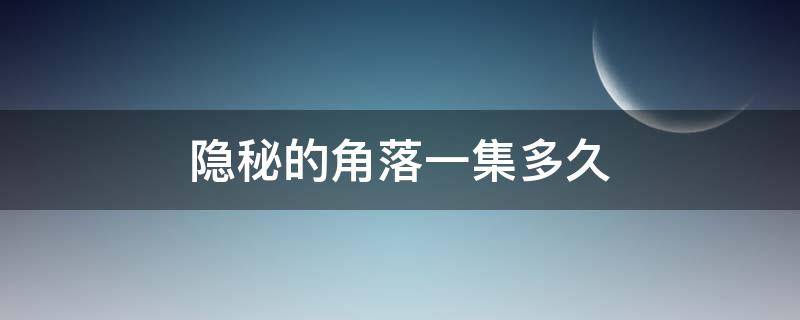 隐秘的角落一集多久